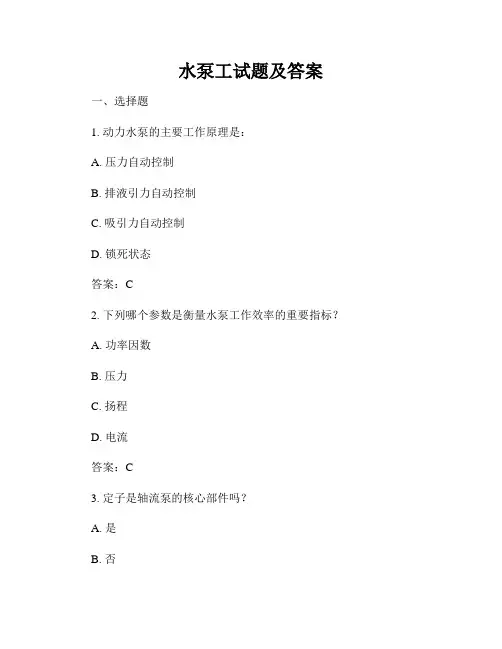 水泵工试题及答案

一、选择题

1. 动力水泵的主要工作原理是：

A. 压力自动控制

B. 排液引力自动控制

C. 吸引力自动控制

D. 锁死状态

答案：C

2. 下列哪个参数是衡量水泵工作效率的重要指标？

A. 功率因数

B. 压力

C. 扬程

D. 电流

答案：C

3. 定子是轴流泵的核心部件吗？

A. 是

B. 否